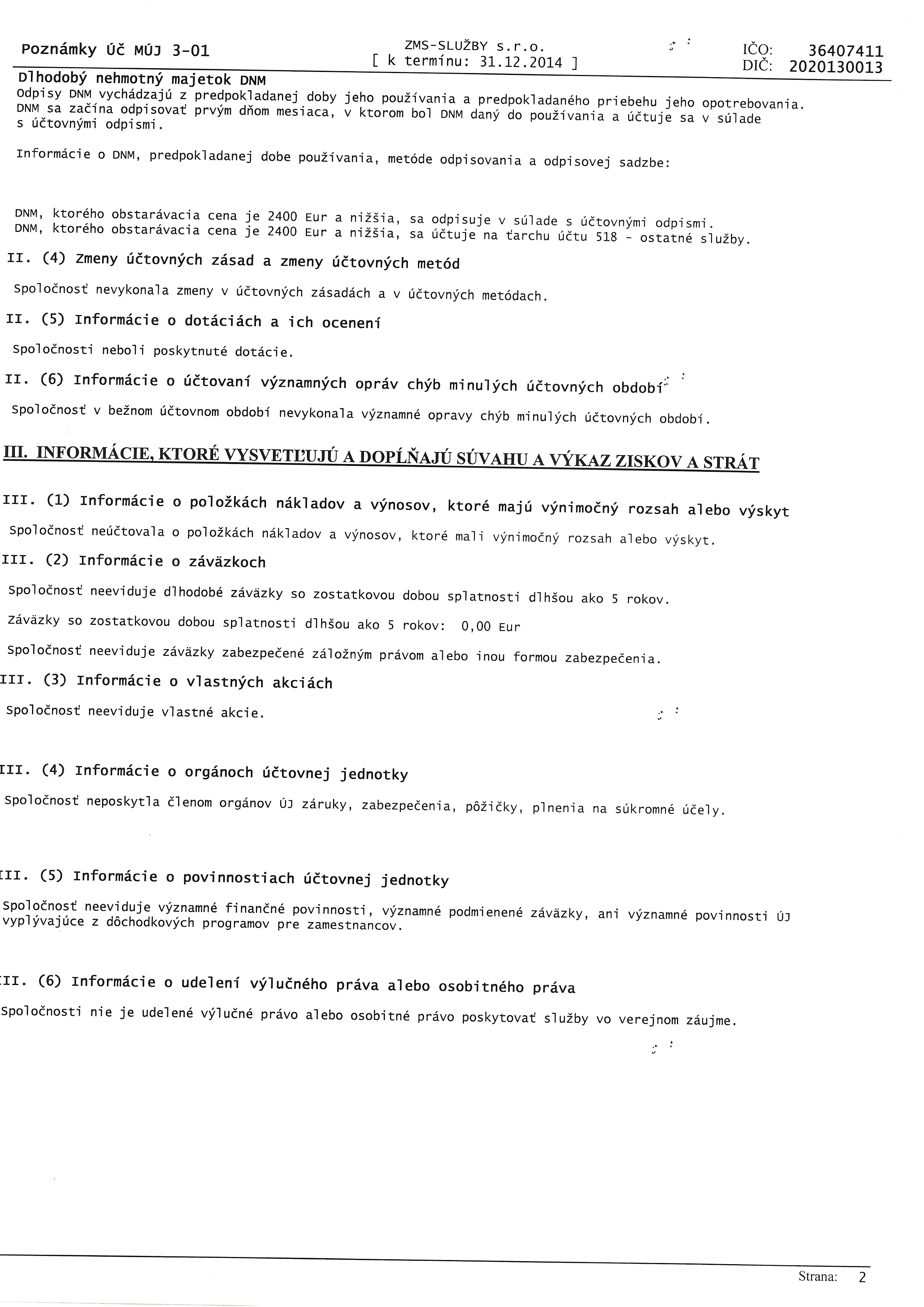 Poznámky Úč MÚJ 3-01

ZMS-SLUŽBY s.r.o.
[ k termínu: 31.12.2014 ]

IČO: 36407411
DIČ: 2020130013

Dlhodobý nehmotný majetok DNM

Odpisy DNM vychádzajú z predpokladanej doby jeho používania a predpokladaného priebehu jeho opotrebovania. DNM sa začína odpisovať prvým dňom mesiaca, v ktorom bol DNM daný do používania a účtuje sa v súlade s účtovnými odpismi.

Informácie o DNM, predpokladanej dobe používania, metóde odpisovania a odpisovej sadzbe:

DNM, ktorého obstarávacia cena je 2400 Eur a nižšia, sa odpisuje v súlade s účtovnými odpismi.
DNM, ktorého obstarávacia cena je 2400 Eur a nižšia, sa účtuje na ťarchu účtu 518 - ostatné služby.

II. (4) Zmeny účtovných zásad a zmeny účtovných metód

Spoločnosť nevykonala zmeny v účtovných zásadách a v účtovných metódach.

II. (5) Informácie o dotáciách a ich ocenení

Spoločnosti neboli poskytnuté dotácie.

II. (6) Informácie o účtovaní významných opráv chýb minulých účtovných období

Spoločnosť v bežnom účtovnom období nevykonala významné opravy chýb minulých účtovných období.

III. INFORMÁCIE, KTORÉ VYSVETĽUJÚ A DOPĹŇAJÚ SÚVAHU A VÝKAZ ZISKOV A STRÁT

III. (1) Informácie o položkách nákladov a výnosov, ktoré majú výnimočný rozsah alebo výskyt

Spoločnosť neúčtovala o položkách nákladov a výnosov, ktoré mali výnimočný rozsah alebo výskyt.

III. (2) Informácie o záväzkoch

Spoločnosť neeviduje dlhodobé záväzky so zostatkovou dobou splatnosti dlhšou ako 5 rokov.

Záväzky so zostatkovou dobou splatnosti dlhšou ako 5 rokov: 0,00 Eur

Spoločnosť neeviduje záväzky zabezpečené záložným právom alebo inou formou zabezpečenia.

III. (3) Informácie o vlastných akciách

Spoločnosť neeviduje vlastné akcie.

III. (4) Informácie o orgánoch účtovnej jednotky

Spoločnosť neposkytla členom orgánov ÚJ záruky, zabezpečenia, pôžičky, plnenia na súkromné účely.

III. (5) Informácie o povinnostiach účtovnej jednotky

Spoločnosť neeviduje významné finančné povinnosti, významné podmienené záväzky, ani významné povinnosti ÚJ vyplývajúce z dôchodkových programov pre zamestnancov.

III. (6) Informácie o udelení výlučného práva alebo osobitného práva

Spoločnosti nie je udelené výlučné právo alebo osobitné právo poskytovať služby vo verejnom záujme.

Strana: 2